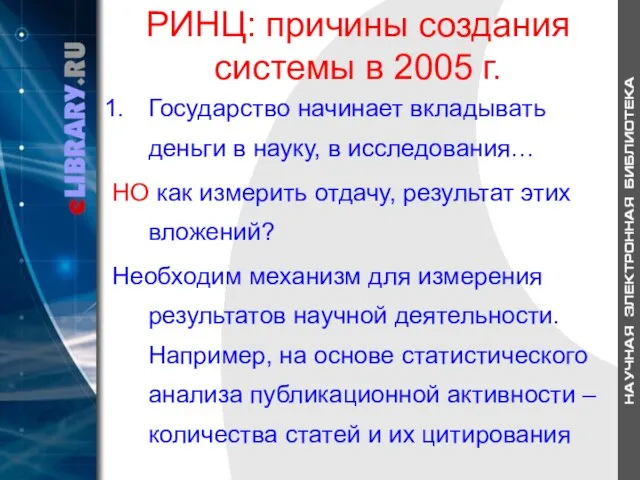 eLIBRARY.RU

РИНЦ: причины создания системы в 2005 г.

1. Государство начинает вкладывать деньги в науку, в исследования…

НО как измерить отдачу, результат этих вложений?

Необходим механизм для измерения результатов научной деятельности. Например, на основе статистического анализа публикационной активности – количества статей и их цитирования

НАУЧНАЯ ЭЛЕКТРОННАЯ БИБЛИОТЕКА